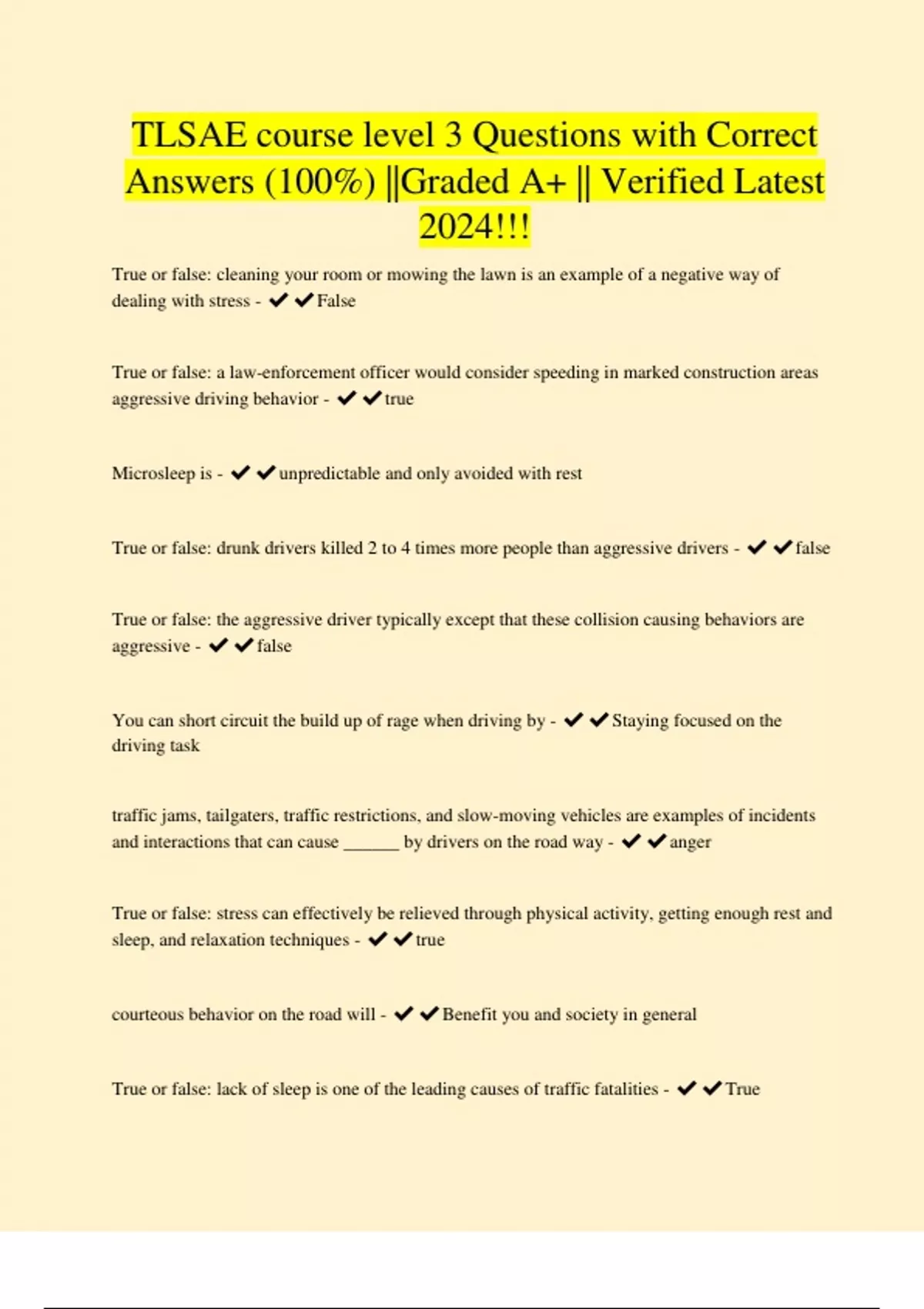 TLSAE course level 3 Questions with Correct Answers (100%) ||Graded A+ || Verified Latest 2024!!!

True or false: cleaning your room or mowing the lawn is an example of a negative way of dealing with stress - ✔✔False

True or false: a law-enforcement officer would consider speeding in marked construction areas aggressive driving behavior - ✔✔true

Microsleep is - ✔✔unpredictable and only avoided with rest

True or false: drunk drivers killed 2 to 4 times more people than aggressive drivers - ✔✔false

True or false: the aggressive driver typically except that these collision causing behaviors are aggressive - ✔✔false

You can short circuit the build up of rage when driving by - ✔✔Staying focused on the driving task

traffic jams, tailgaters, traffic restrictions, and slow-moving vehicles are examples of incidents and interactions that can cause ______ by drivers on the road way - ✔✔anger

True or false: stress can effectively be relieved through physical activity, getting enough rest and sleep, and relaxation techniques - ✔✔true

courteous behavior on the road will - ✔✔Benefit you and society in general

True or false: lack of sleep is one of the leading causes of traffic fatalities - ✔✔True